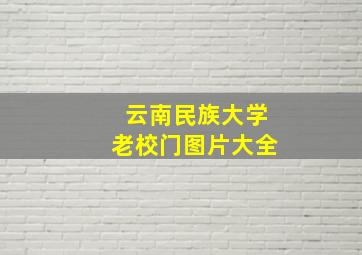 云南民族大学
老校门图片大全